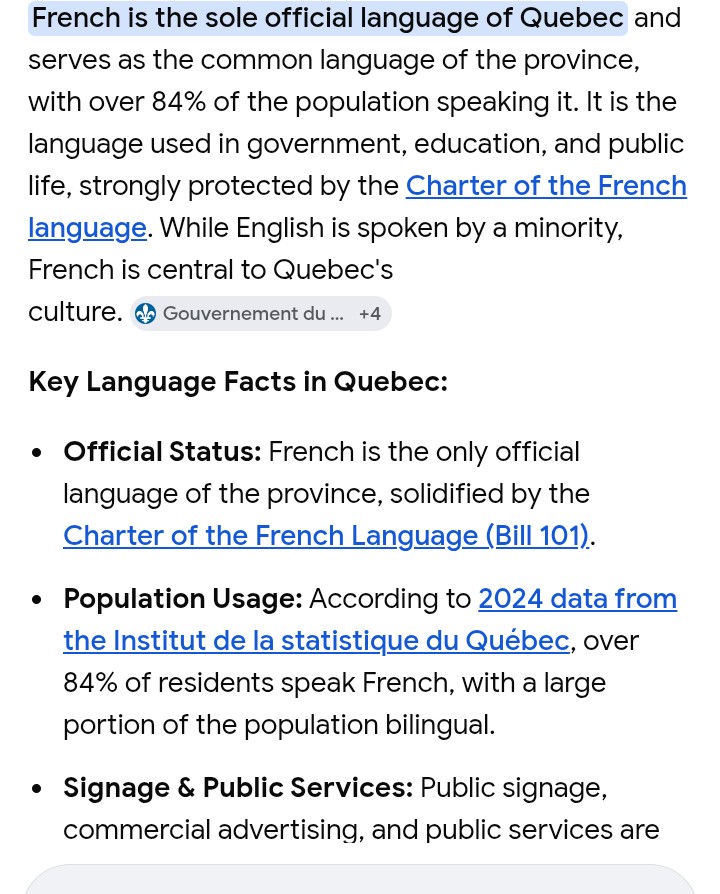 French is the sole official language of Quebec and serves as the common language of the province, with over 84% of the population speaking it. It is the language used in government, education, and public life, strongly protected by the Charter of the French language. While English is spoken by a minority, French is central to Quebec's culture. Gouvernement du ... +4

Key Language Facts in Quebec:

• Official Status: French is the only official language of the province, solidified by the Charter of the French Language (Bill 101).

• Population Usage: According to 2024 data from the Institut de la statistique du Québec, over 84% of residents speak French, with a large portion of the population bilingual.

• Signage & Public Services: Public signage, commercial advertising, and public services are